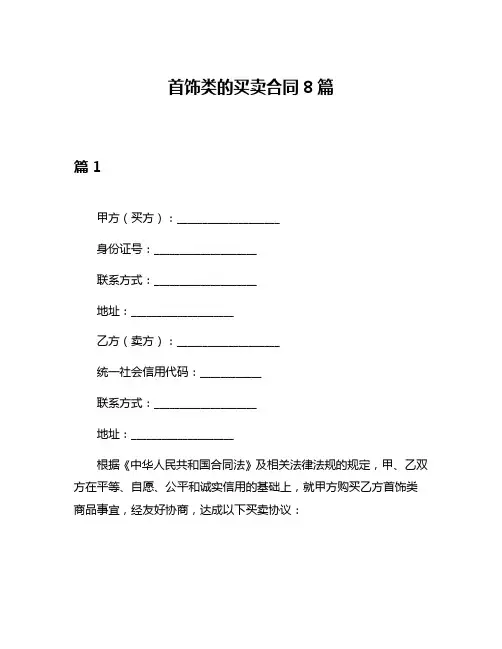 首饰类的买卖合同 8 篇

篇 1

甲方（买方）：__________________

身份证号：__________________

联系方式：__________________

地址：__________________

乙方（卖方）：__________________

统一社会信用代码：___________

联系方式：__________________

地址：__________________

根据《中华人民共和国合同法》及相关法律法规的规定，甲、乙双方在平等、自愿、公平和诚实信用的基础上，就甲方购买乙方首饰类商品事宜，经友好协商，达成以下买卖协议：